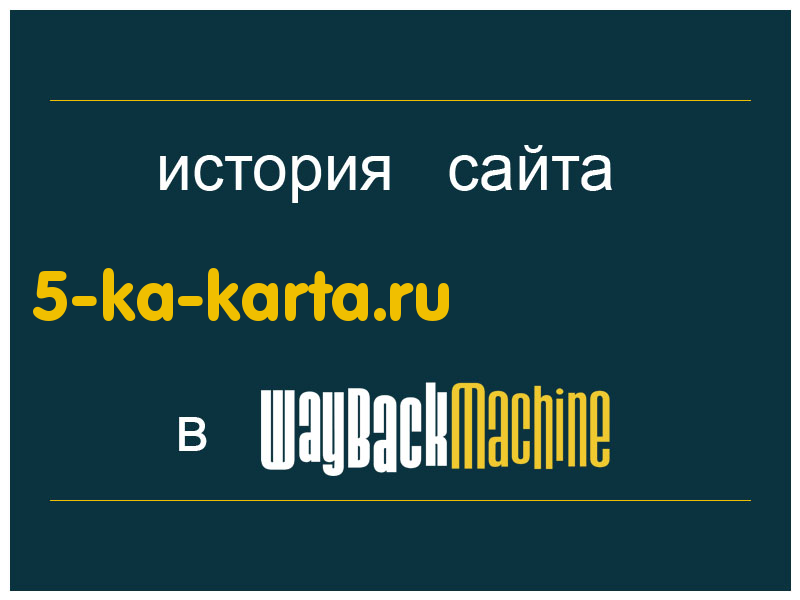 история сайта

5-ka-karta.ru

в WayBackMachine